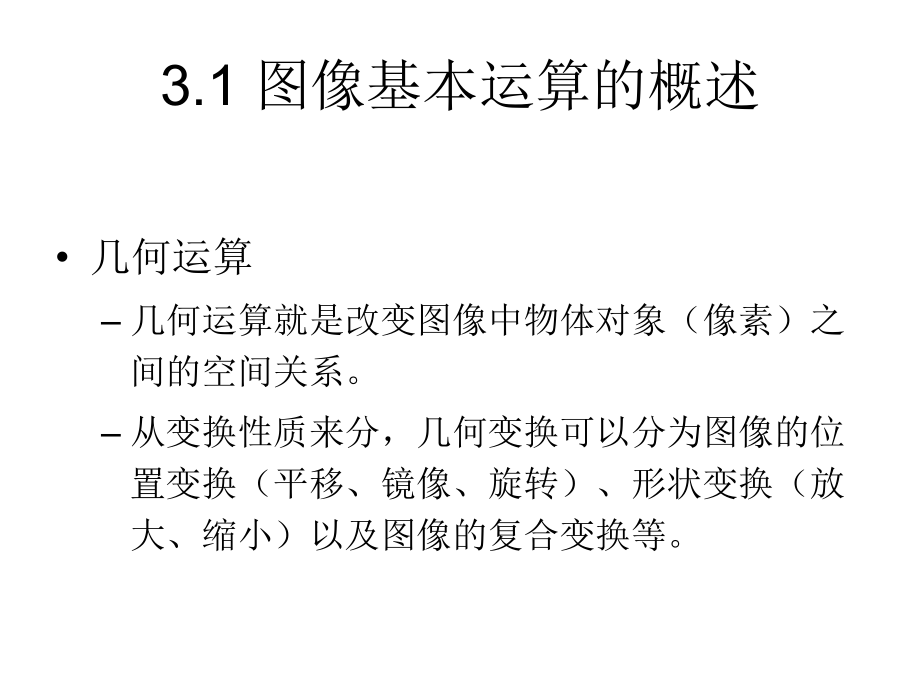 3.1 图像基本运算的概述

• 几何运算
– 几何运算就是改变图像中物体对象（像素）之间的空间关系。
– 从变换性质来分，几何变换可以分为图像的位置变换（平移、镜像、旋转）、形状变换（放大、缩小）以及图像的复合变换等。